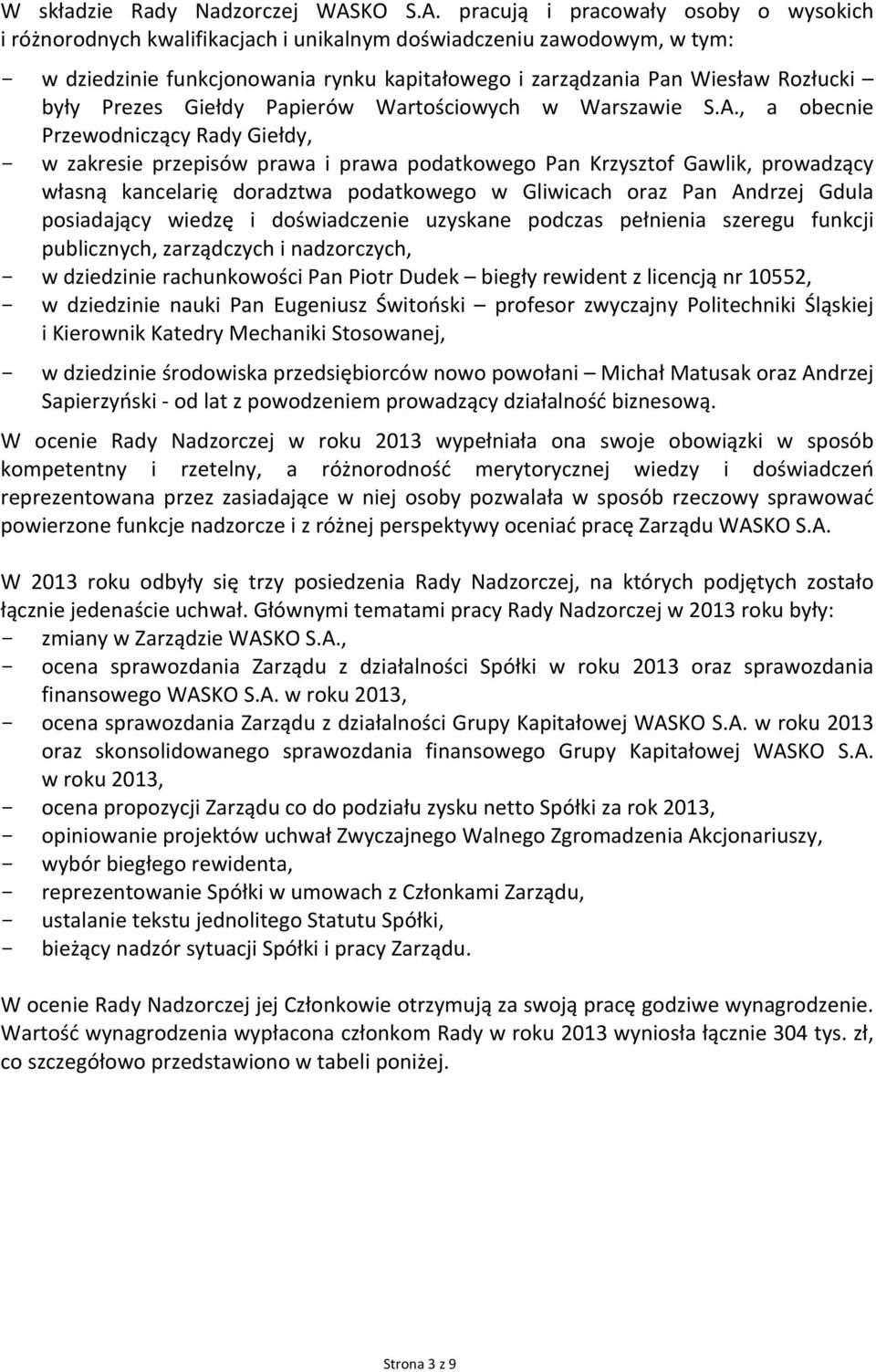 W składzie Rady Nadzorczej WASKO S.A. pracują i pracowały osoby o wysokich i różnorodnych kwalifikacjach i unikalnym doświadczeniu zawodowym, w tym:

- w dziedzinie funkcjonowania rynku kapitałowego i zarządzania Pan Wiesław Rozłucki – były Prezes Giełdy Papierów Wartościowych w Warszawie S.A., a obecnie Przewodniczący Rady Giełdy,
- w zakresie przepisów prawa i prawa podatkowego Pan Krzysztof Gawlik, prowadzący własną kancelarię doradztwa podatkowego w Gliwicach oraz Pan Andrzej Gdula posiadający wiedzę i doświadczenie uzyskane podczas pełnienia szeregu funkcji publicznych, zarządczych i nadzorczych,
- w dziedzinie rachunkowości Pan Piotr Dudek – biegły rewident z licencją nr 10552,
- w dziedzinie nauki Pan Eugeniusz Świtoński – profesor zwyczajny Politechniki Śląskiej i Kierownik Katedry Mechaniki Stosowanej,
- w dziedzinie środowiska przedsiębiorców nowo powołani – Michał Matusak oraz Andrzej Sapierzyński - od lat z powodzeniem prowadzący działalność biznesową.

W ocenie Rady Nadzorczej w roku 2013 wypełniała ona swoje obowiązki w sposób kompetentny i rzetelny, a różnorodność merytorycznej wiedzy i doświadczeń reprezentowana przez zasiadające w niej osoby pozwalała w sposób rzeczowy sprawować powierzone funkcje nadzorcze i z różnej perspektywy oceniać pracę Zarządu WASKO S.A.

W 2013 roku odbyły się trzy posiedzenia Rady Nadzorczej, na których podjętych zostało łącznie jedenaście uchwał. Głównymi tematami pracy Rady Nadzorczej w 2013 roku były:
- zmiany w Zarządzie WASKO S.A.,
- ocena sprawozdania Zarządu z działalności Spółki w roku 2013 oraz sprawozdania finansowego WASKO S.A. w roku 2013,
- ocena sprawozdania Zarządu z działalności Grupy Kapitałowej WASKO S.A. w roku 2013 oraz skonsolidowanego sprawozdania finansowego Grupy Kapitałowej WASKO S.A. w roku 2013,
- ocena propozycji Zarządu co do podziału zysku netto Spółki za rok 2013,
- opiniowanie projektów uchwał Zwyczajnego Walnego Zgromadzenia Akcjonariuszy,
- wybór biegłego rewidenta,
- reprezentowanie Spółki w umowach z Członkami Zarządu,
- ustalanie tekstu jednolitego Statutu Spółki,
- bieżący nadzór sytuacji Spółki i pracy Zarządu.

W ocenie Rady Nadzorczej jej Członkowie otrzymują za swoją pracę godziwe wynagrodzenie. Wartość wynagrodzenia wypłacona członkom Rady w roku 2013 wyniosła łącznie 304 tys. zł, co szczegółowo przedstawiono w tabeli poniżej.

Strona 3 z 9